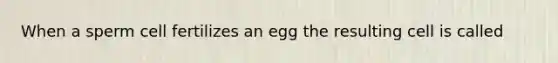 When a sperm cell fertilizes an egg the resulting cell is called